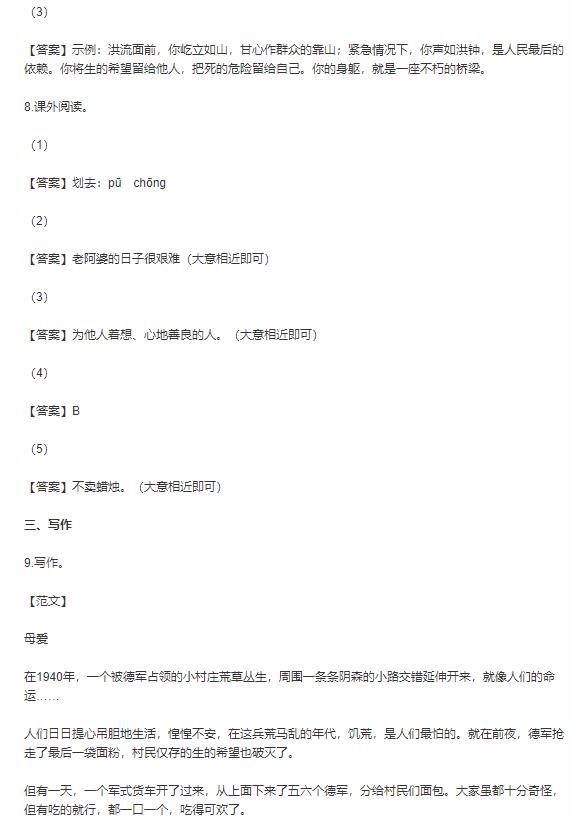 （3）

【答案】示例：洪流面前，你屹立如山，甘心作群众的靠山；紧急情况下，你声如洪钟，是人民最后的依赖。你将生的希望留给他人，把死的危险留给自己。你的身躯，就是一座不朽的桥梁。

8.课外阅读。

（1）

【答案】划去：pū chōng

（2）

【答案】老阿婆的日子很艰难（大意相近即可）

（3）

【答案】为他人着想、心地善良的人。（大意相近即可）

（4）

【答案】B

（5）

【答案】不卖蜡烛。（大意相近即可）

三、写作

9.写作。

【范文】

母爱

在1940年，一个被德军占领的小村庄荒草丛生，周围一条条阴森的小路交错延伸开来，就像人们的命运……

人们日日提心吊胆地生活，惶惶不安，在这兵荒马乱的年代，饥荒，是人们最怕的。就在前夜，德军抢走了最后一袋面粉，村民仅存的生的希望也破灭了。

但有一天，一个军式货车开了过来，从上面下来了五六个德军，分给村民们面包。大家虽都十分奇怪，但有吃的就行，都一口一个，吃得可欢了。